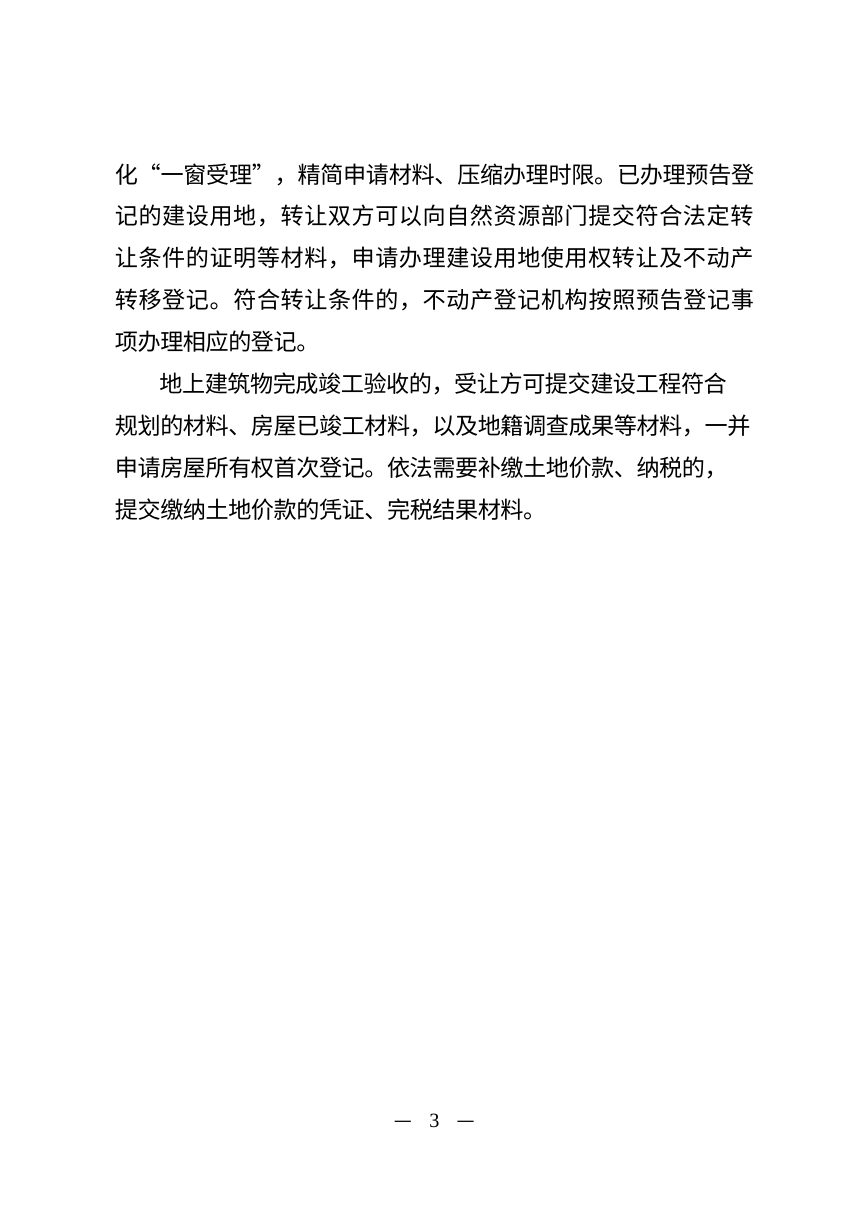 化“一窗受理”，精简申请材料、压缩办理时限。已办理预告登记的建设用地，转让双方可以向自然资源部门提交符合法定转让条件的证明等材料，申请办理建设用地使用权转让及不动产转移登记。符合转让条件的，不动产登记机构按照预告登记事项办理相应的登记。

地上建筑物完成竣工验收的，受让方可提交建设工程符合规划的材料、房屋已竣工材料，以及地籍调查成果等材料，一并申请房屋所有权首次登记。依法需要补缴土地价款、纳税的，提交缴纳土地价款的凭证、完税结果材料。

— 3 —